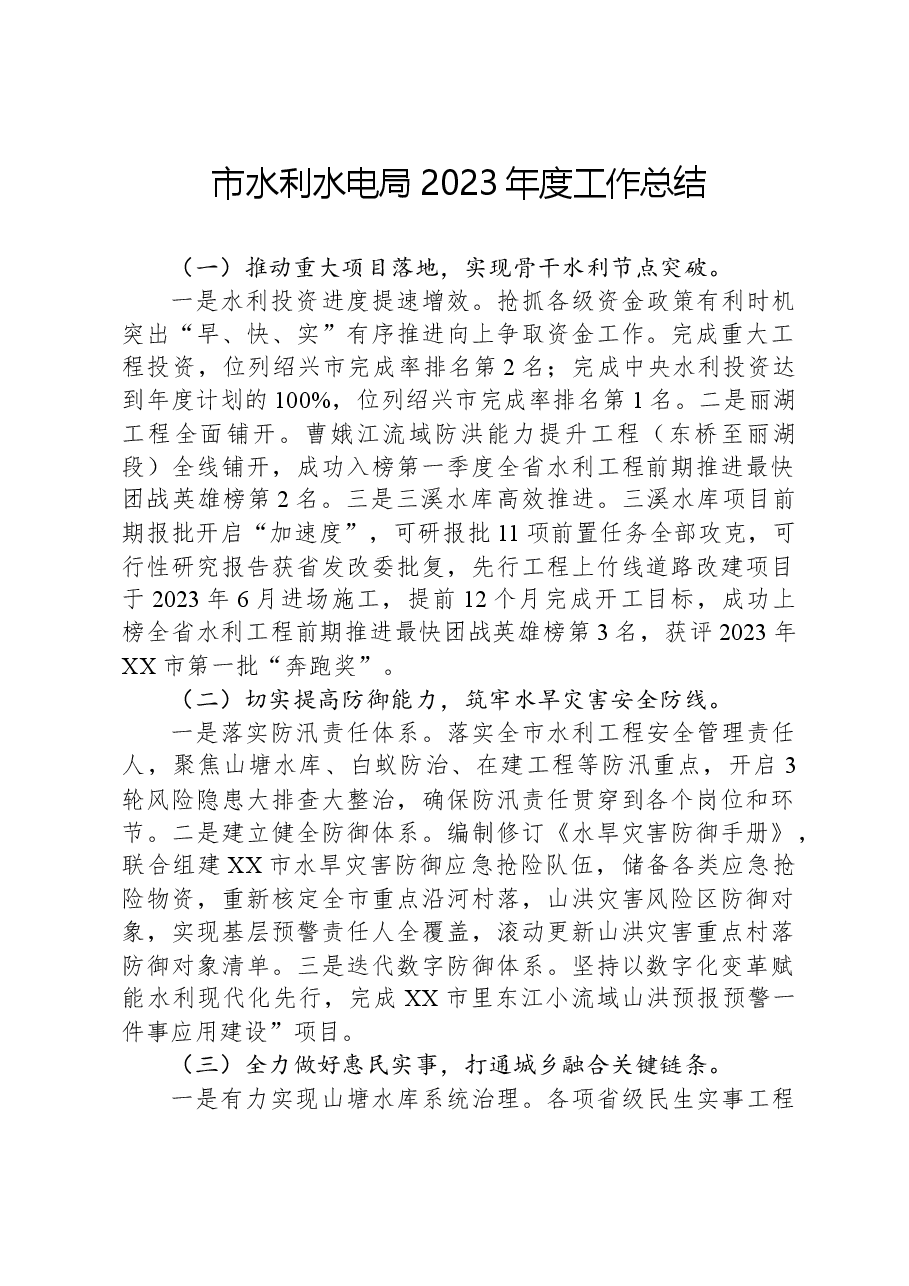 市水利水电局2023年度工作总结

（一）推动重大项目落地，实现骨干水利节点突破。

一是水利投资进度提速增效。抢抓各级资金政策有利时机突出“早、快、实”有序推进向上争取资金工作。完成重大工程投资，位列绍兴市完成率排名第2名；完成中央水利投资达到年度计划的100%，位列绍兴市完成率排名第1名。二是丽湖工程全面铺开。曹娥江流域防洪能力提升工程（东桥至丽湖段）全线铺开，成功入榜第一季度全省水利工程前期推进最快团战英雄榜第2名。三是三溪水库高效推进。三溪水库项目前期报批开启“加速度”，可研报批11项前置任务全部攻克，可行性研究报告获省发改委批复，先行工程上竹线道路改建项目于2023年6月进场施工，提前12个月完成开工目标，成功上榜全省水利工程前期推进最快团战英雄榜第3名，获评2023年XX市第一批“奔跑奖”。

（二）切实提高防御能力，筑牢水旱灾害安全防线。

一是落实防汛责任体系。落实全市水利工程安全管理责任人，聚焦山塘水库、白蚁防治、在建工程等防汛重点，开启3轮风险隐患大排查大整治，确保防汛责任贯穿到各个岗位和环节。二是建立健全防御体系。编制修订《水旱灾害防御手册》，联合组建XX市水旱灾害防御应急抢险队伍，储备各类应急抢险物资，重新核定全市重点沿河村落，山洪灾害风险区防御对象，实现基层预警责任人全覆盖，滚动更新山洪灾害重点村落防御对象清单。三是迭代数字防御体系。坚持以数字化变革赋能水利现代化先行，完成XX市里东江小流域山洪预报预警一件事应用建设”项目。

（三）全力做好惠民实事，打通城乡融合关键链条。

一是有力实现山塘水库系统治理。各项省级民生实事工程